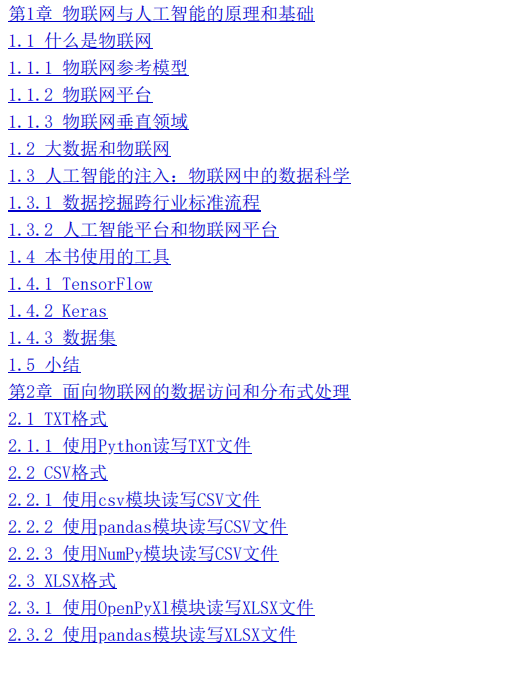 第1章 物联网与人工智能的原理和基础
1.1 什么是物联网
1.1.1 物联网参考模型
1.1.2 物联网平台
1.1.3 物联网垂直领域
1.2 大数据和物联网
1.3 人工智能的注入：物联网中的数据科学
1.3.1 数据挖掘跨行业标准流程
1.3.2 人工智能平台和物联网平台
1.4 本书使用的工具
1.4.1 TensorFlow
1.4.2 Keras
1.4.3 数据集
1.5 小结
第2章 面向物联网的数据访问和分布式处理
2.1 TXT格式
2.1.1 使用Python读写TXT文件
2.2 CSV格式
2.2.1 使用csv模块读写CSV文件
2.2.2 使用pandas模块读写CSV文件
2.2.3 使用NumPy模块读写CSV文件
2.3 XLSX格式
2.3.1 使用OpenPyXl模块读写XLSX文件
2.3.2 使用pandas模块读写XLSX文件